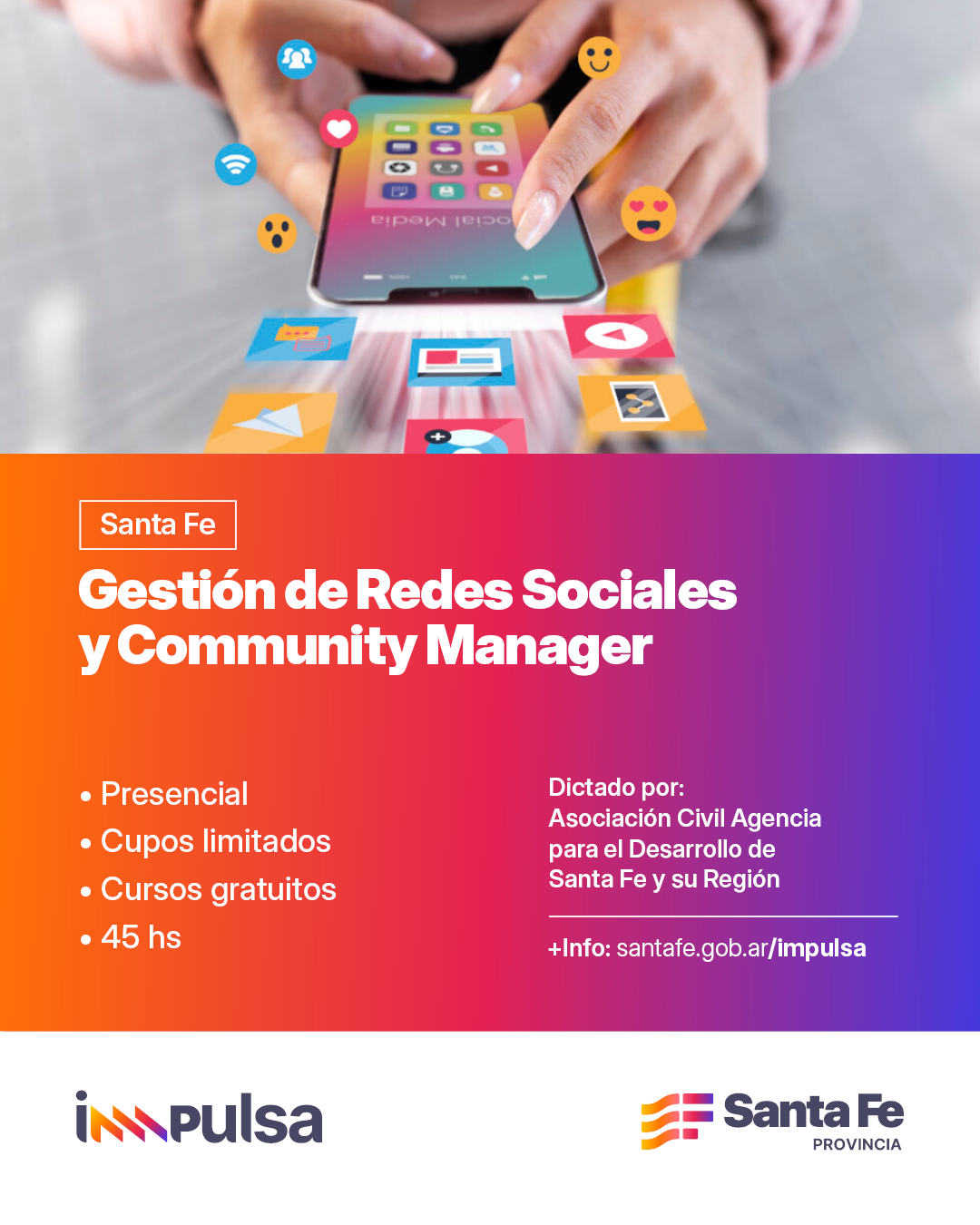 Santa Fe

Gestión de Redes Sociales y Community Manager

• Presencial
• Cupos limitados
• Cursos gratuitos
• 45 hs

Dictado por:
Asociación Civil Agencia para el Desarrollo de Santa Fe y su Región

+Info: santafe.gob.ar/impulsa

impulsa

Santa Fe
PROVINCIA